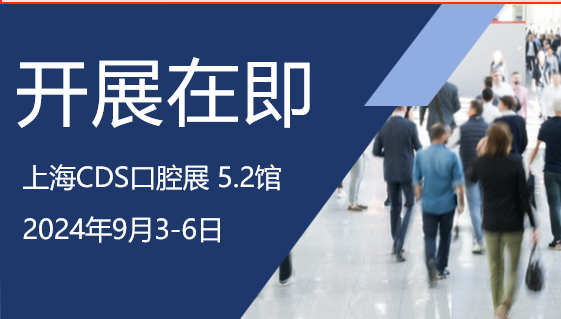 开展在即

上海CDS口腔展 5.2馆

2024年9月3-6日